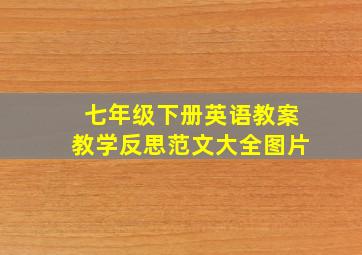 七年级下册英语教案
教学反思范文大全图片